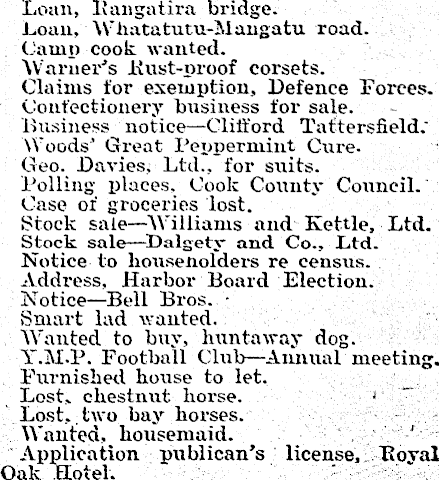 Loan, Rangatira bridge.
Loan, Whatatutu-Mangatu road.
Camp cook wanted.
Warner's Rust-proof corsets.
Claims for exemption, Defence Forces.
Confectionery business for sale.
Business notice—Clifford Tattersfield.
Woods' Great Peppermint Cure.
Geo. Davies, Ltd., for suits.
Polling places, Cook County Council.
Case of groceries lost.
Stock sale—Williams and Kettle, Ltd.
Stock sale—Dalgety and Co., Ltd.
Notice to householders re census.
Address, Harbor Board Election.
Notice—Bell Bros.
Smart lad wanted.
Wanted to buy, huntaway dog.
Y.M.P. Football Club—Annual meeting.
Furnished house to let.
Lost, chestnut horse.
Lost, two bay horses.
Wanted, housemaid.
Application publican's license, Royal Oak Hotel.